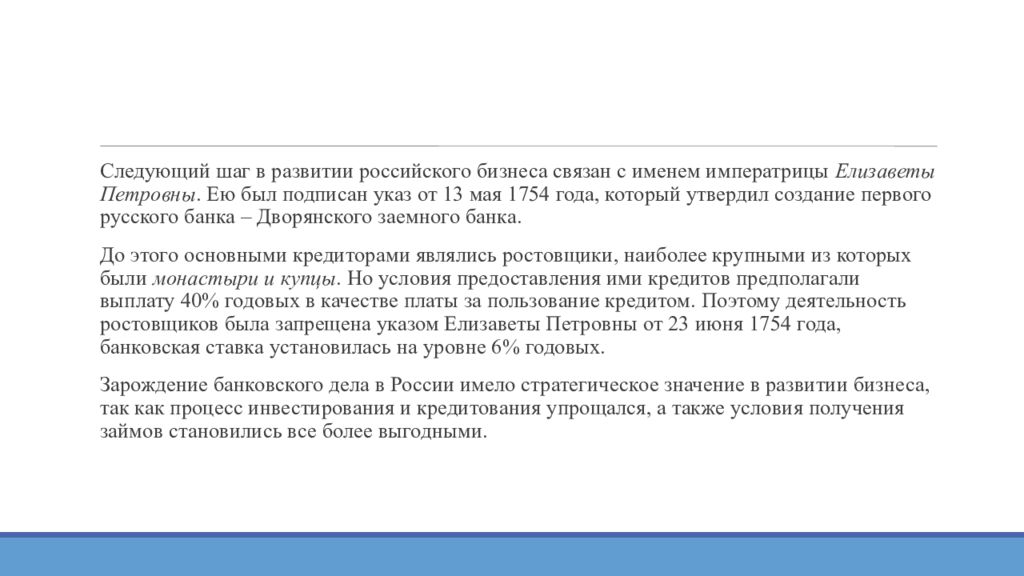 Следующий шаг в развитии российского бизнеса связан с именем императрицы Елизаветы Петровны. Ею был подписан указ от 13 мая 1754 года, который утвердил создание первого русского банка – Дворянского заемного банка.

До этого основными кредиторами являлись ростовщики, наиболее крупными из которых были монастыри и купцы. Но условия предоставления ими кредитов предполагали выплату 40% годовых в качестве платы за пользование кредитом. Поэтому деятельность ростовщиков была запрещена указом Елизаветы Петровны от 23 июня 1754 года, банковская ставка установилась на уровне 6% годовых.

Зарождение банковского дела в России имело стратегическое значение в развитии бизнеса, так как процесс инвестирования и кредитования упрощался, а также условия получения займов становились все более выгодными.